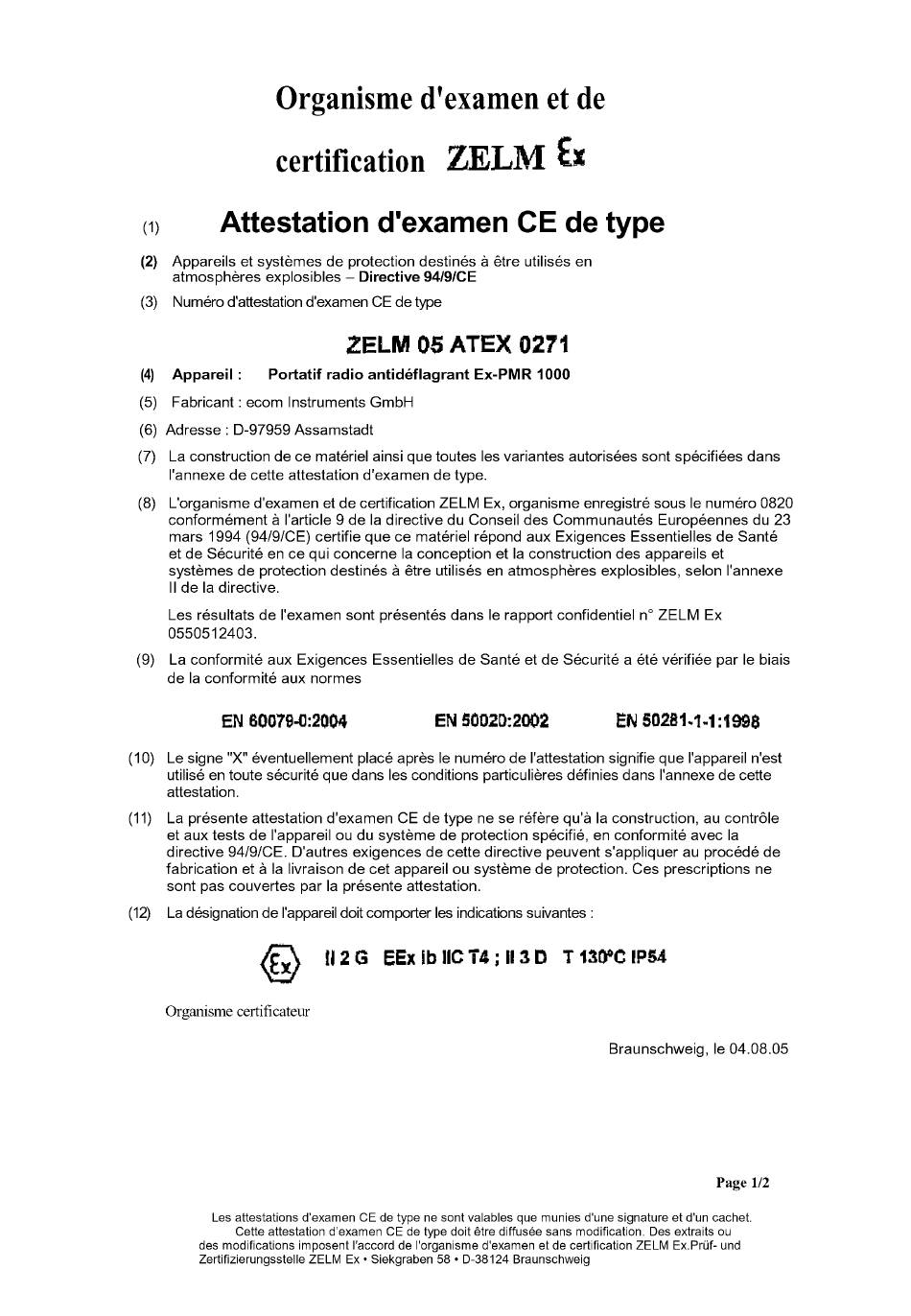 Organisme d'examen et de

certification ZELM Ex

(1) Attestation d'examen CE de type

(2) Appareils et systèmes de protection destinés à être utilisés en atmosphères explosibles – Directive 94/9/CE

(3) Numéro d'attestation d'examen CE de type

ZELM 05 ATEX 0271

(4) Appareil : Portatif radio antidéflagrant Ex-PMR 1000

(5) Fabricant : ecom Instruments GmbH

(6) Adresse : D-97959 Assamstadt

(7) La construction de ce matériel ainsi que toutes les variantes autorisées sont spécifiées dans l'annexe de cette attestation d'examen de type.

(8) L'organisme d'examen et de certification ZELM Ex, organisme enregistré sous le numéro 0820 conformément à l'article 9 de la directive du Conseil des Communautés Européennes du 23 mars 1994 (94/9/CE) certifie que ce matériel répond aux Exigences Essentielles de Santé et de Sécurité en ce qui concerne la conception et la construction des appareils et systèmes de protection destinés à être utilisés en atmosphères explosibles, selon l'annexe II de la directive.

Les résultats de l'examen sont présentés dans le rapport confidentiel n° ZELM Ex 0550512403.

(9) La conformité aux Exigences Essentielles de Santé et de Sécurité a été vérifiée par le biais de la conformité aux normes

EN 60079-0:2004 EN 50020:2002 EN 50281-1-1:1998

(10) Le signe "X" éventuellement placé après le numéro de l'attestation signifie que l'appareil n'est utilisé en toute sécurité que dans les conditions particulières définies dans l'annexe de cette attestation.

(11) La présente attestation d'examen CE de type ne se réfère qu'à la construction, au contrôle et aux tests de l'appareil ou du système de protection spécifié, en conformité avec la directive 94/9/CE. D'autres exigences de cette directive peuvent s'appliquer au procédé de fabrication et à la livraison de cet appareil ou système de protection. Ces prescriptions ne sont pas couvertes par la présente attestation.

(12) La désignation de l'appareil doit comporter les indications suivantes :

Ex II 2 G EEx ib IIC T4 ; II 3 D T 130°C IP54

Organisme certificateur

Braunschweig, le 04.08.05

Page 1/2

Les attestations d'examen CE de type ne sont valables que munies d'une signature et d'un cachet. Cette attestation d'examen CE de type doit être diffusée sans modification. Des extraits ou des modifications imposent l'accord de l'organisme d'examen et de certification ZELM Ex.Prüf- und Zertifizierungsstelle ZELM Ex • Siekgraben 58 • D-38124 Braunschweig